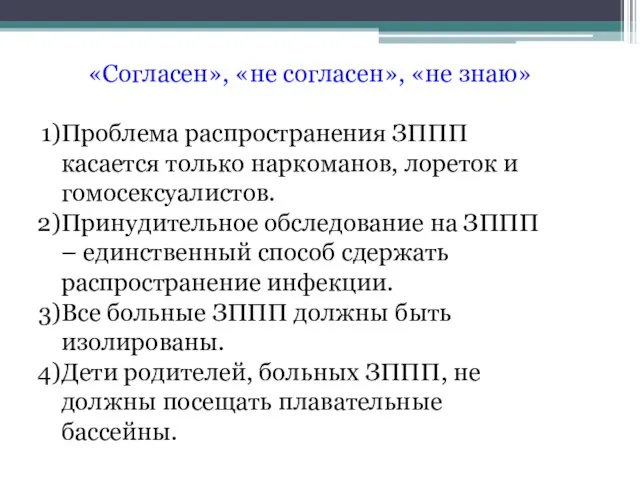 «Согласен», «не согласен», «не знаю»

1)Проблема распространения ЗППП касается только наркоманов, лореток и гомосексуалистов.
2)Принудительное обследование на ЗППП – единственный способ сдержать распространение инфекции.
3)Все больные ЗППП должны быть изолированы.
4)Дети родителей, больных ЗППП, не должны посещать плавательные бассейны.